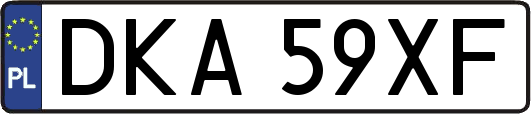 PL

DKA 59XF